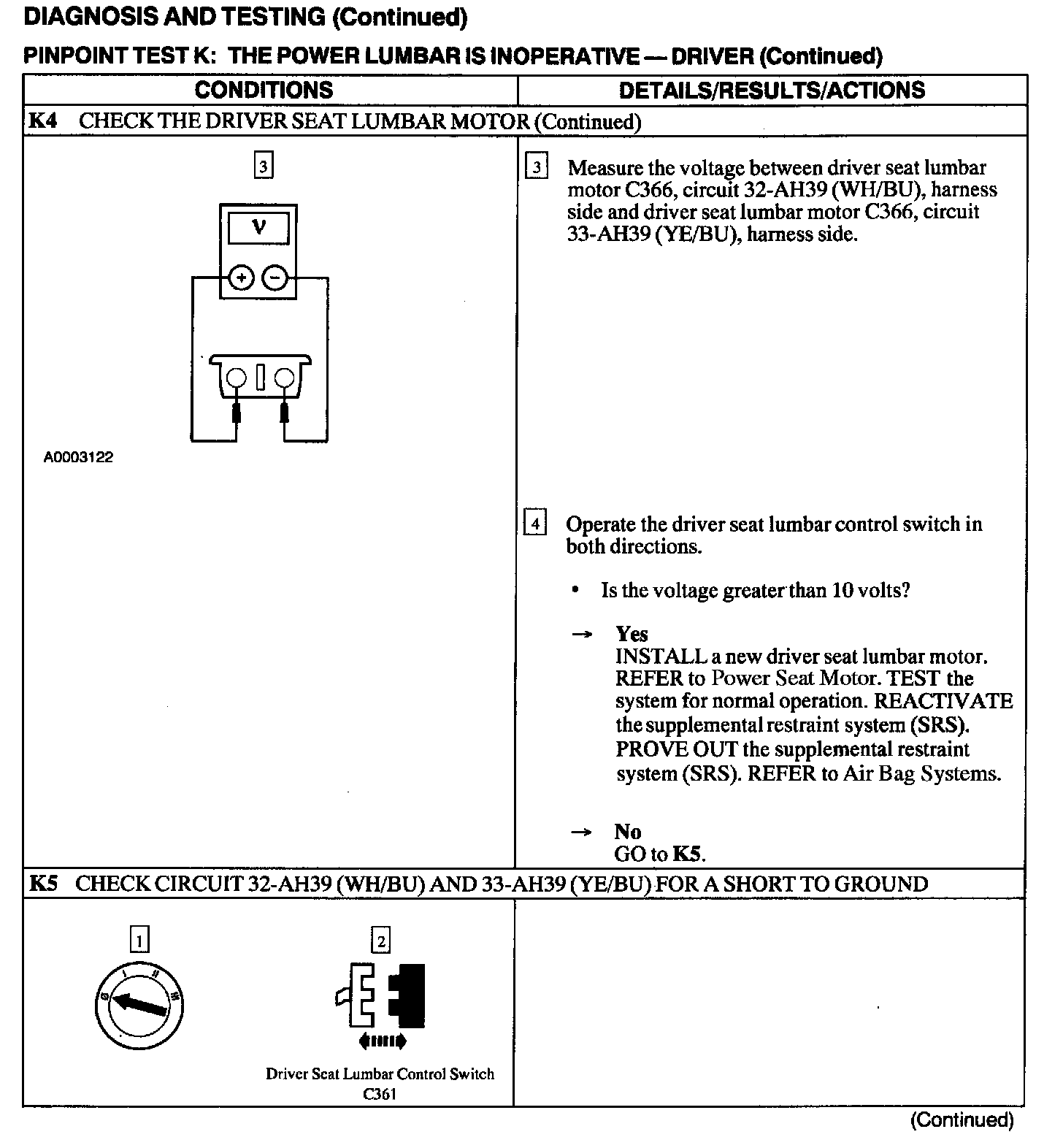 DIAGNOSIS AND TESTING (Continued)

PINPOINT TEST K: THE POWER LUMBAR IS INOPERATIVE — DRIVER (Continued)

| CONDITIONS | DETAILS/RESULTS/ACTIONS |
|---|---|
| K4 CHECK THE DRIVER SEAT LUMBAR MOTOR (Continued) | |
| 3 V + − A0003122 | 3 Measure the voltage between driver seat lumbar motor C366, circuit 32-AH39 (WH/BU), harness side and driver seat lumbar motor C366, circuit 33-AH39 (YE/BU), harness side. 4 Operate the driver seat lumbar control switch in both directions. • Is the voltage greater than 10 volts? → Yes INSTALL a new driver seat lumbar motor. REFER to Power Seat Motor. TEST the system for normal operation. REACTIVATE the supplemental restraint system (SRS). PROVE OUT the supplemental restraint system (SRS). REFER to Air Bag Systems. → No GO to K5. |
| K5 CHECK CIRCUIT 32-AH39 (WH/BU) AND 33-AH39 (YE/BU) FOR A SHORT TO GROUND | |
| 1 0 I II III 2 Driver Seat Lumbar Control Switch C361 | |

(Continued)